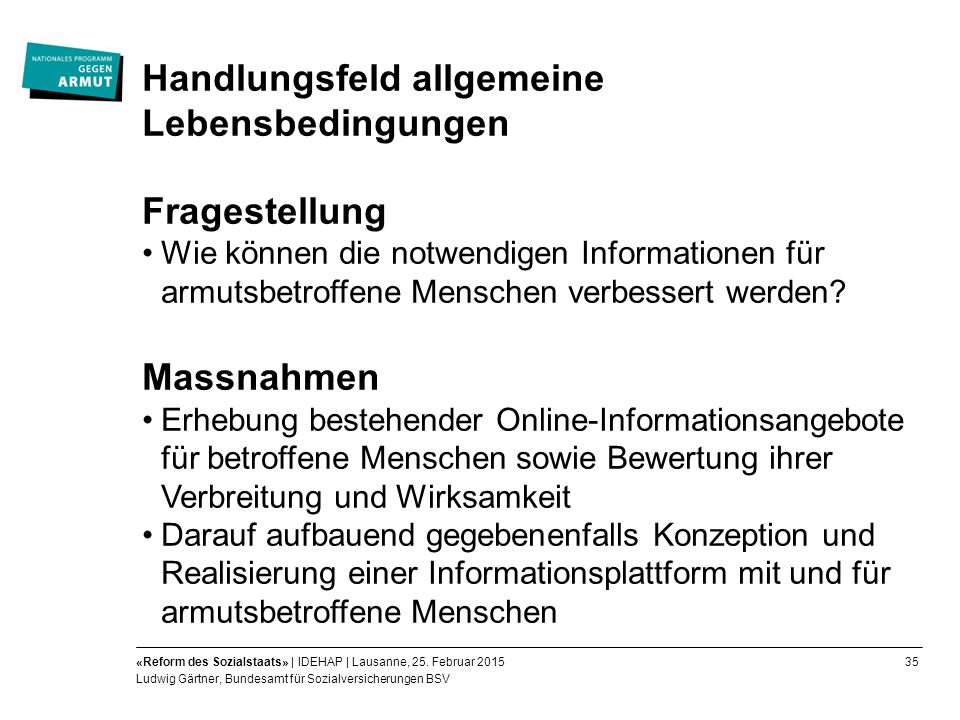 NATIONALES PROGRAMM GEGEN ARMUT

Handlungsfeld allgemeine Lebensbedingungen

Fragestellung
• Wie können die notwendigen Informationen für armutsbetroffene Menschen verbessert werden?

Massnahmen
• Erhebung bestehender Online-Informationsangebote für betroffene Menschen sowie Bewertung ihrer Verbreitung und Wirksamkeit
• Darauf aufbauend gegebenenfalls Konzeption und Realisierung einer Informationsplattform mit und für armutsbetroffene Menschen

«Reform des Sozialstaats» | IDEHAP | Lausanne, 25. Februar 2015
Ludwig Gärtner, Bundesamt für Sozialversicherungen BSV

35